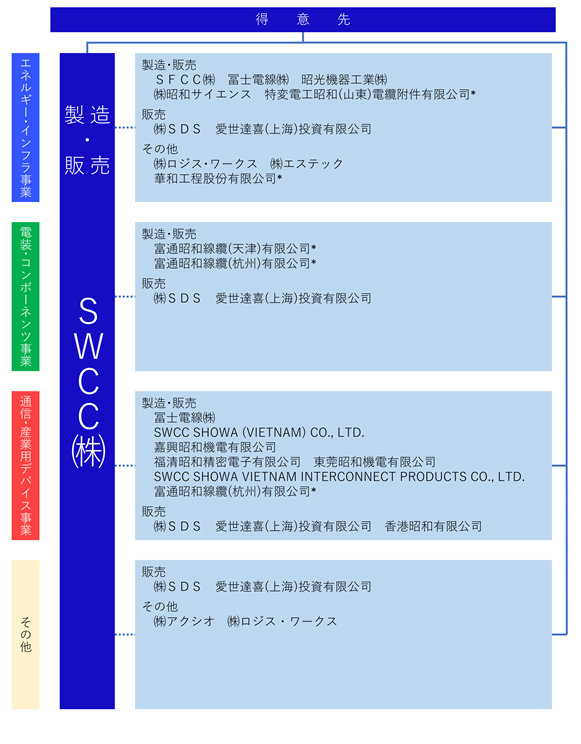 得　意　先

エネルギー・インフラ事業

電装・コンポーネンツ事業

通信・産業用デバイス事業

その他

製造・販売

SWCC㈱

製造・販売
ＳＦＣＣ㈱　冨士電線㈱　昭光機器工業㈱
㈱昭和サイエンス　特変電工昭和(山東)電纜附件有限公司*
販売
㈱ＳＤＳ　愛世達喜(上海)投資有限公司
その他
㈱ロジス・ワークス　㈱エステック
華和工程股份有限公司*

製造・販売
富通昭和線纜(天津)有限公司*
富通昭和線纜(杭州)有限公司*
販売
㈱ＳＤＳ　愛世達喜(上海)投資有限公司

製造・販売
冨士電線㈱
SWCC SHOWA (VIETNAM) CO., LTD.
嘉興昭和機電有限公司
福清昭和精密電子有限公司　東莞昭和機電有限公司
SWCC SHOWA VIETNAM INTERCONNECT PRODUCTS CO., LTD.
富通昭和線纜(杭州)有限公司*
販売
㈱ＳＤＳ　愛世達喜(上海)投資有限公司　香港昭和有限公司

販売
㈱ＳＤＳ　愛世達喜(上海)投資有限公司
その他
㈱アクシオ　㈱ロジス・ワークス